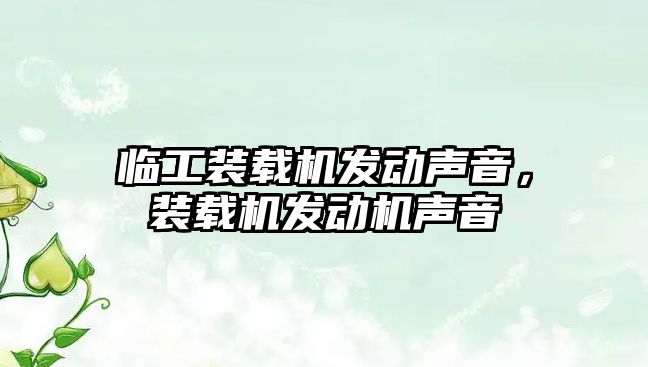 临工装载机发动声音，装载机发动机声音